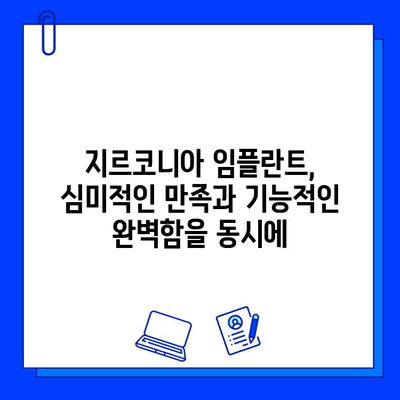 지르코니아 임플란트, 심미적인 만족과 기능적인 완벽함을 동시에